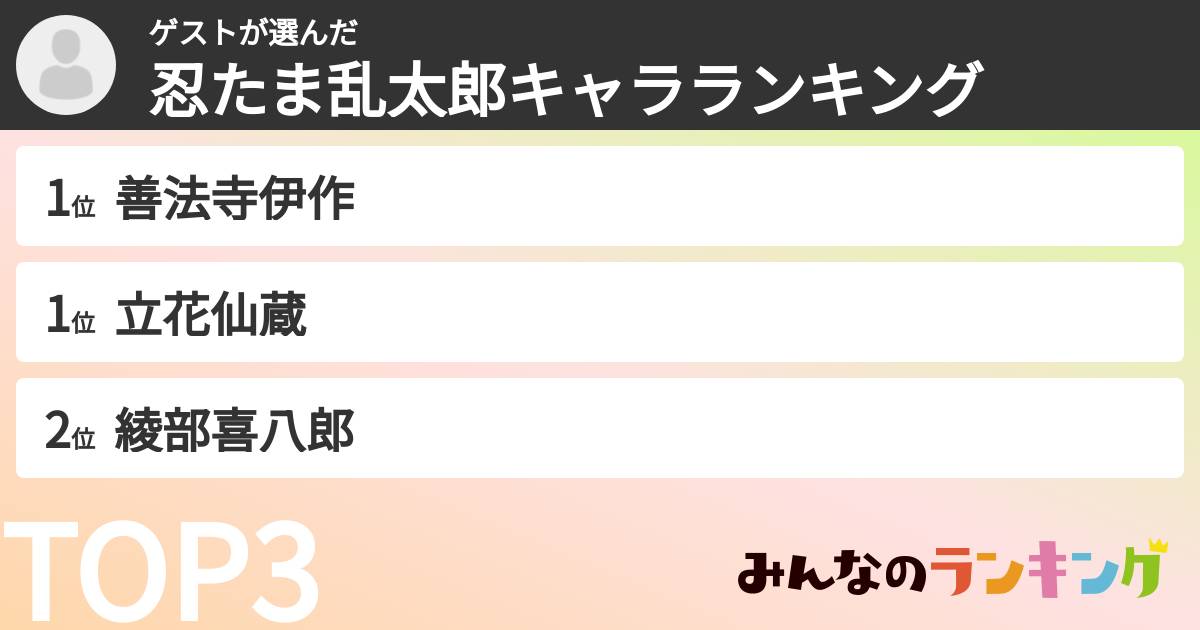 ゲストが選んだ
忍たま乱太郎キャラランキング

1位 善法寺伊作

1位 立花仙蔵

2位 綾部喜八郎

TOP3

みんなのランキング